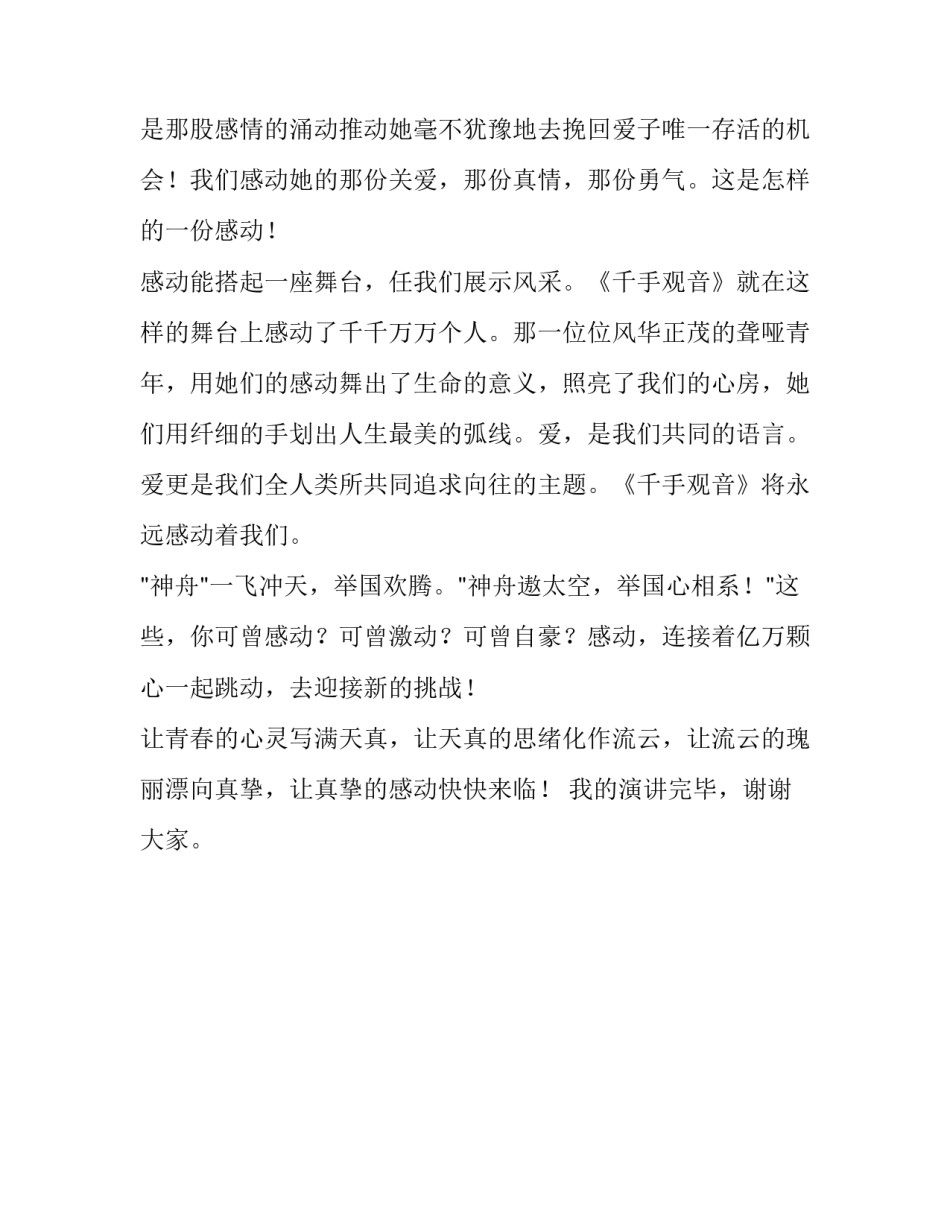 是那股感情的涌动推动她毫不犹豫地去挽回爱子唯一存活的机会！我们感动她的那份关爱，那份真情，那份勇气。这是怎样的一份感动！

感动能搭起一座舞台，任我们展示风采。《千手观音》就在这样的舞台上感动了千千万万个人。那一位位风华正茂的聋哑青年，用她们的感动舞出了生命的意义，照亮了我们的心房，她们用纤细的手划出人生最美的弧线。爱，是我们共同的语言。爱更是我们全人类所共同追求向往的主题。《千手观音》将永远感动着我们。

"神舟"一飞冲天，举国欢腾。"神舟遨太空，举国心相系！"这些，你可曾感动？可曾激动？可曾自豪？感动，连接着亿万颗心一起跳动，去迎接新的挑战！

让青春的心灵写满天真，让天真的思绪化作流云，让流云的瑰丽漂向真挚，让真挚的感动快快来临！ 我的演讲完毕，谢谢大家。